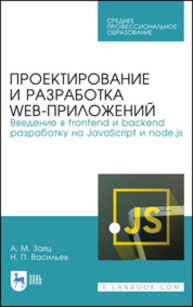 СРЕДНЕЕ
ПРОФЕССИОНАЛЬНОЕ
ОБРАЗОВАНИЕ

ПРОЕКТИРОВАНИЕ
И РАЗРАБОТКА
WEB-ПРИЛОЖЕНИЙ
Введение в frontend и backend разработку на JavaScript и node.js

.JS

А. М. Заяц
Н. П. Васильев

ЛАНЬ

E.LANBOOK.COM